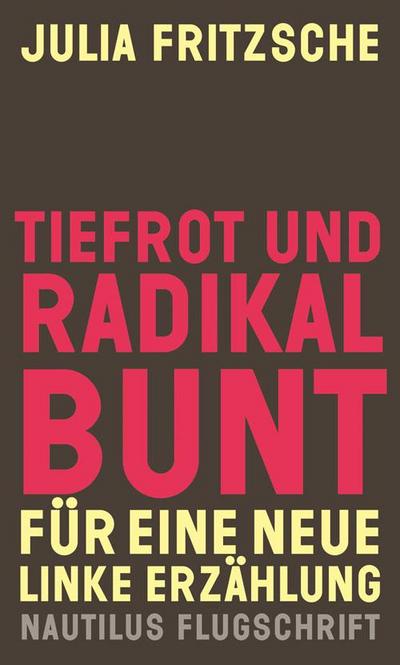 JULIA FRITZSCHE

TIEFROT UND RADIKAL BUNT

FÜR EINE NEUE LINKE ERZÄHLUNG

NAUTILUS FLUGSCHRIFT